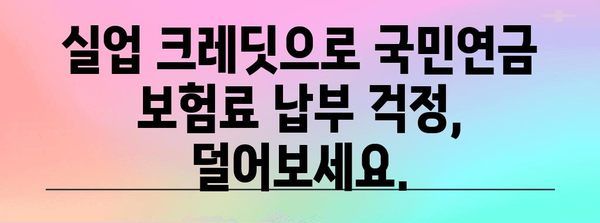 실업 크레딧으로 국민연금 보험료 납부 걱정, 덜어보세요.